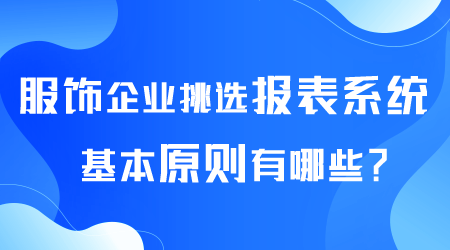 服饰企业挑选报表系统

基本原则有哪些？